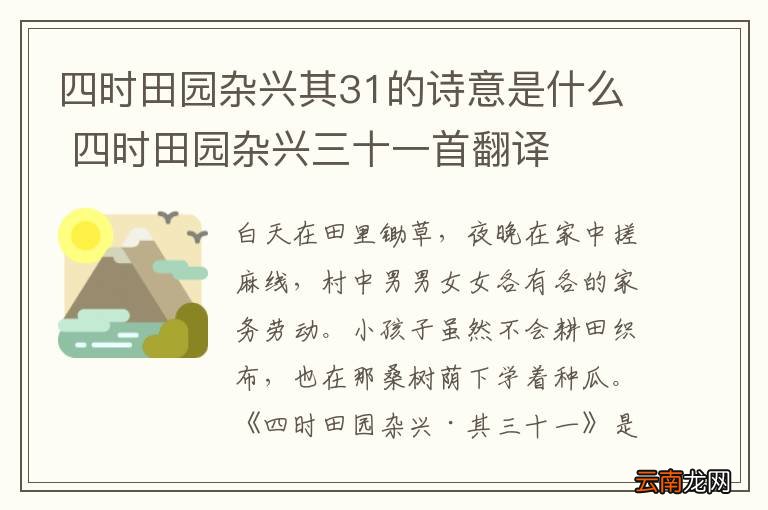 四时田园杂兴其31的诗意是什么 四时田园杂兴三十一首翻译

白天在田里锄草，夜晚在家中搓麻线，村中男男女女各有各的家务劳动。小孩子虽然不会耕田织布，也在那桑树荫下学着种瓜。《四时田园杂兴·其三十一》是

云南龙网